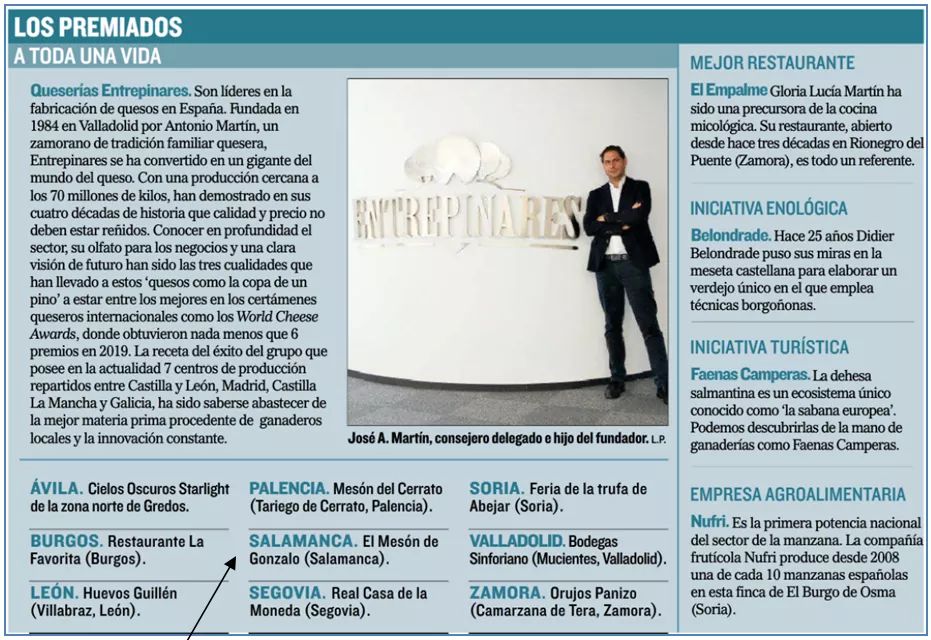 LOS PREMIADOS

A TODA UNA VIDA

Queserías Entrepinares. Son líderes en la fabricación de quesos en España. Fundada en 1984 en Valladolid por Antonio Martín, un zamorano de tradición familiar quesera, Entrepinares se ha convertido en un gigante del mundo del queso. Con una producción cercana a los 70 millones de kilos, han demostrado en sus cuatro décadas de historia que calidad y precio no deben estar reñidos. Conocer en profundidad el sector, su olfato para los negocios y una clara visión de futuro han sido las tres cualidades que han llevado a estos 'quesos como la copa de un pino' a estar entre los mejores en los certámenes queseros internacionales como los World Cheese Awards, donde obtuvieron nada menos que 6 premios en 2019. La receta del éxito del grupo que posee en la actualidad 7 centros de producción repartidos entre Castilla y León, Madrid, Castilla La Mancha y Galicia, ha sido saberse abastecer de la mejor materia prima procedente de ganaderos locales y la innovación constante.

ENTREPINARES

José A. Martín, consejero delegado e hijo del fundador. L.P.

ÁVILA. Cielos Oscuros Starlight de la zona norte de Gredos.

BURGOS. Restaurante La Favorita (Burgos).

LEÓN. Huevos Guillén (Villabraz, León).

PALENCIA. Mesón del Cerrato (Tariego de Cerrato, Palencia).

SALAMANCA. El Mesón de Gonzalo (Salamanca).

SEGOVIA. Real Casa de la Moneda (Segovia).

SORIA. Feria de la trufa de Abejar (Soria).

VALLADOLID. Bodegas Sinforiano (Mucientes, Valladolid).

ZAMORA. Orujos Panizo (Camarzana de Tera, Zamora).

MEJOR RESTAURANTE

El Empalme Gloria Lucía Martín ha sido una precursora de la cocina micológica. Su restaurante, abierto desde hace tres décadas en Rionegro del Puente (Zamora), es todo un referente.

INICIATIVA ENOLÓGICA

Belondrade. Hace 25 años Didier Belondrade puso sus miras en la meseta castellana para elaborar un verdejo único en el que emplea técnicas borgoñonas.

INICIATIVA TURÍSTICA

Faenas Camperas. La dehesa salmantina es un ecosistema único conocido como 'la sabana europea'. Podemos descubrirlas de la mano de ganaderías como Faenas Camperas.

EMPRESA AGROALIMENTARIA

Nufri. Es la primera potencia nacional del sector de la manzana. La compañía frutícola Nufri produce desde 2008 una de cada 10 manzanas españolas en esta finca de El Burgo de Osma (Soria).